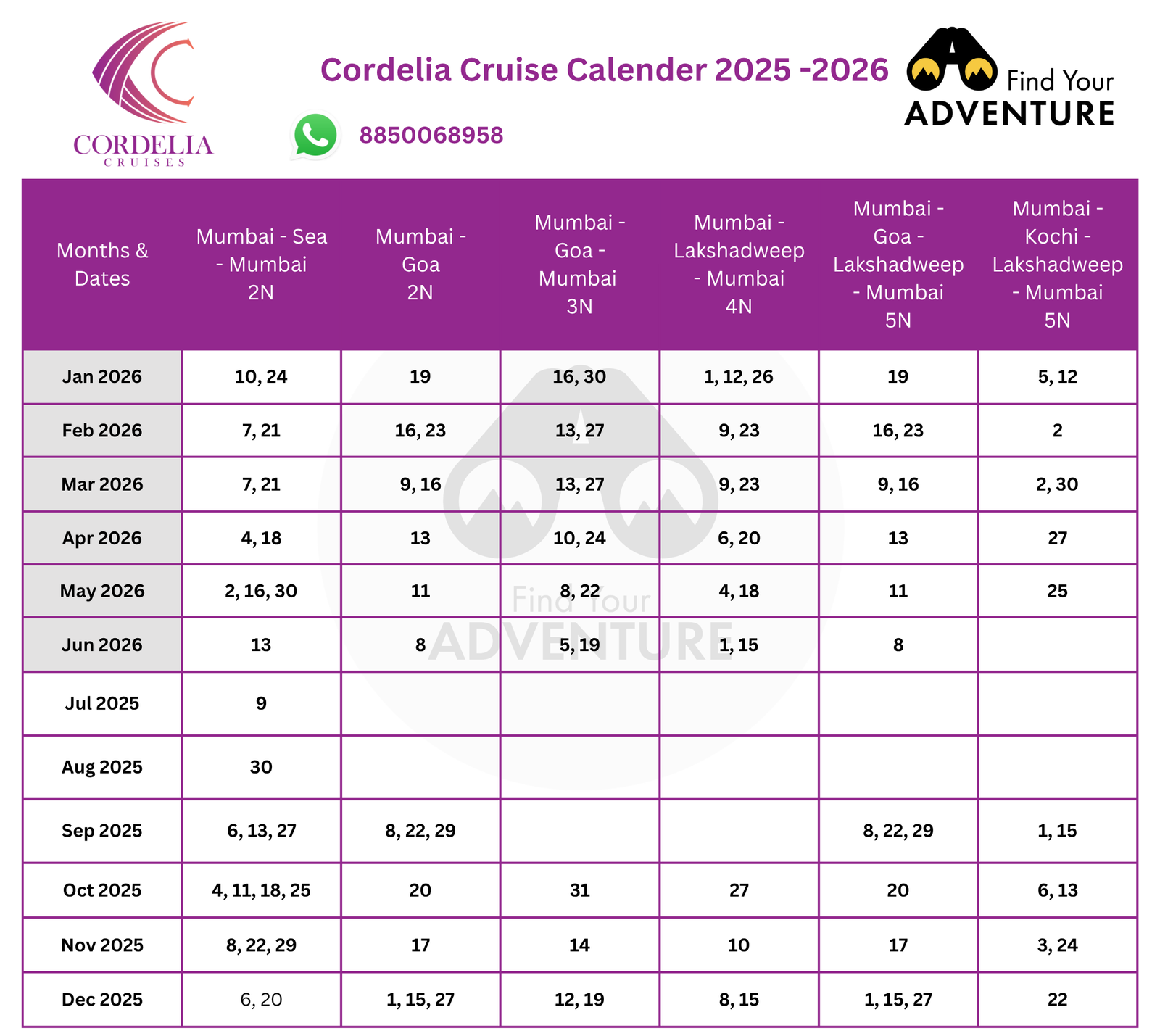 CORDELIA
CRUISES

Cordelia Cruise Calender 2025 -2026

8850068958

Find Your
ADVENTURE

| Months & Dates | Mumbai - Sea - Mumbai 2N | Mumbai - Goa 2N | Mumbai - Goa - Mumbai 3N | Mumbai - Lakshadweep - Mumbai 4N | Mumbai - Goa - Lakshadweep - Mumbai 5N | Mumbai - Kochi - Lakshadweep - Mumbai 5N |
|---|---|---|---|---|---|---|
| Jan 2026 | 10, 24 | 19 | 16, 30 | 1, 12, 26 | 19 | 5, 12 |
| Feb 2026 | 7, 21 | 16, 23 | 13, 27 | 9, 23 | 16, 23 | 2 |
| Mar 2026 | 7, 21 | 9, 16 | 13, 27 | 9, 23 | 9, 16 | 2, 30 |
| Apr 2026 | 4, 18 | 13 | 10, 24 | 6, 20 | 13 | 27 |
| May 2026 | 2, 16, 30 | 11 | 8, 22 | 4, 18 | 11 | 25 |
| Jun 2026 | 13 | 8 | 5, 19 | 1, 15 | 8 | |
| Jul 2025 | 9 | | | | | |
| Aug 2025 | 30 | | | | | |
| Sep 2025 | 6, 13, 27 | 8, 22, 29 | | | 8, 22, 29 | 1, 15 |
| Oct 2025 | 4, 11, 18, 25 | 20 | 31 | 27 | 20 | 6, 13 |
| Nov 2025 | 8, 22, 29 | 17 | 14 | 10 | 17 | 3, 24 |
| Dec 2025 | 6, 20 | 1, 15, 27 | 12, 19 | 8, 15 | 1, 15, 27 | 22 |

Find Your
ADVENTURE